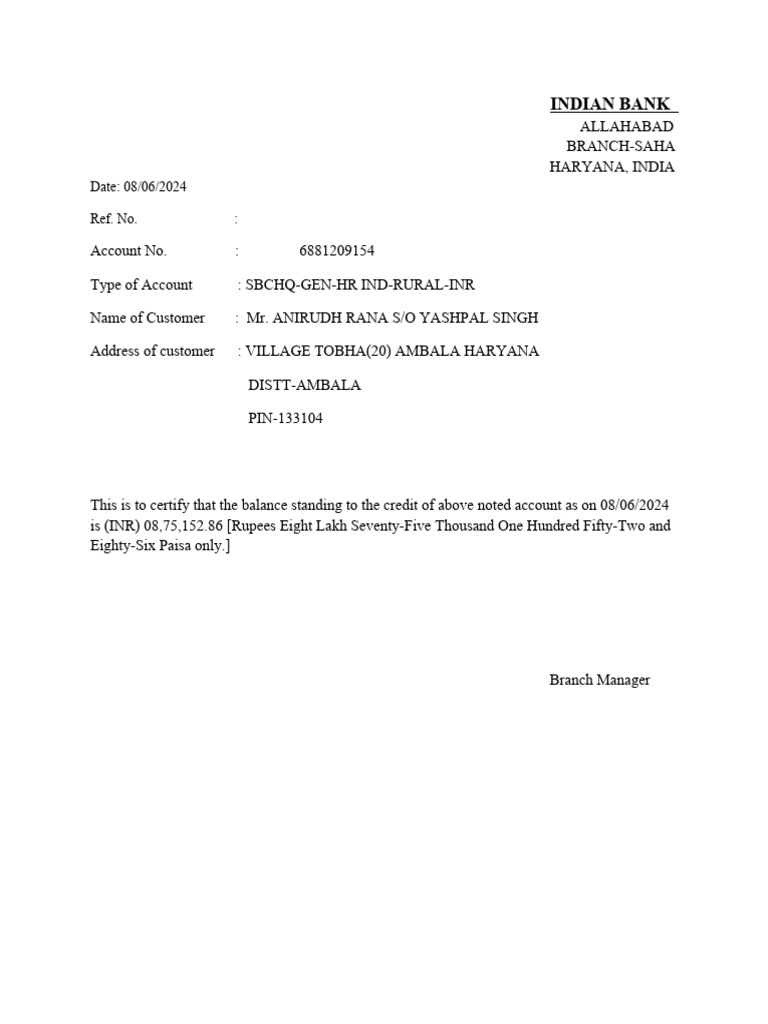 INDIAN BANK
ALLAHABAD
BRANCH-SAHA
HARYANA, INDIA

Date: 08/06/2024

Ref. No. :

Account No. : 6881209154

Type of Account : SBCHQ-GEN-HR IND-RURAL-INR

Name of Customer : Mr. ANIRUDH RANA S/O YASHPAL SINGH

Address of customer : VILLAGE TOBHA(20) AMBALA HARYANA

DISTT-AMBALA

PIN-133104

This is to certify that the balance standing to the credit of above noted account as on 08/06/2024 is (INR) 08,75,152.86 [Rupees Eight Lakh Seventy-Five Thousand One Hundred Fifty-Two and Eighty-Six Paisa only.]

Branch Manager